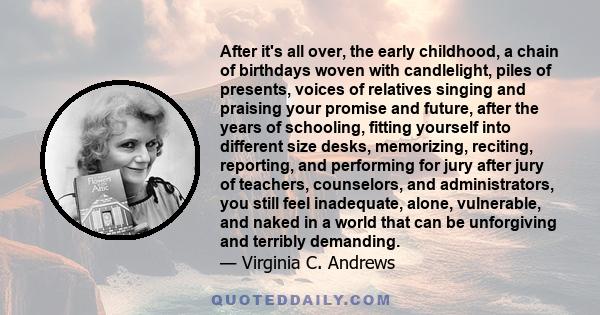 After it's all over, the early childhood, a chain of birthdays woven with candlelight, piles of presents, voices of relatives singing and praising your promise and future, after the years of schooling, fitting yourself into different size desks, memorizing, reciting, reporting, and performing for jury after jury of teachers, counselors, and administrators, you still feel inadequate, alone, vulnerable, and naked in a world that can be unforgiving and terribly demanding.
— Virginia C. Andrews

Flowers in the Attic

QUOTEDDAILY.COM